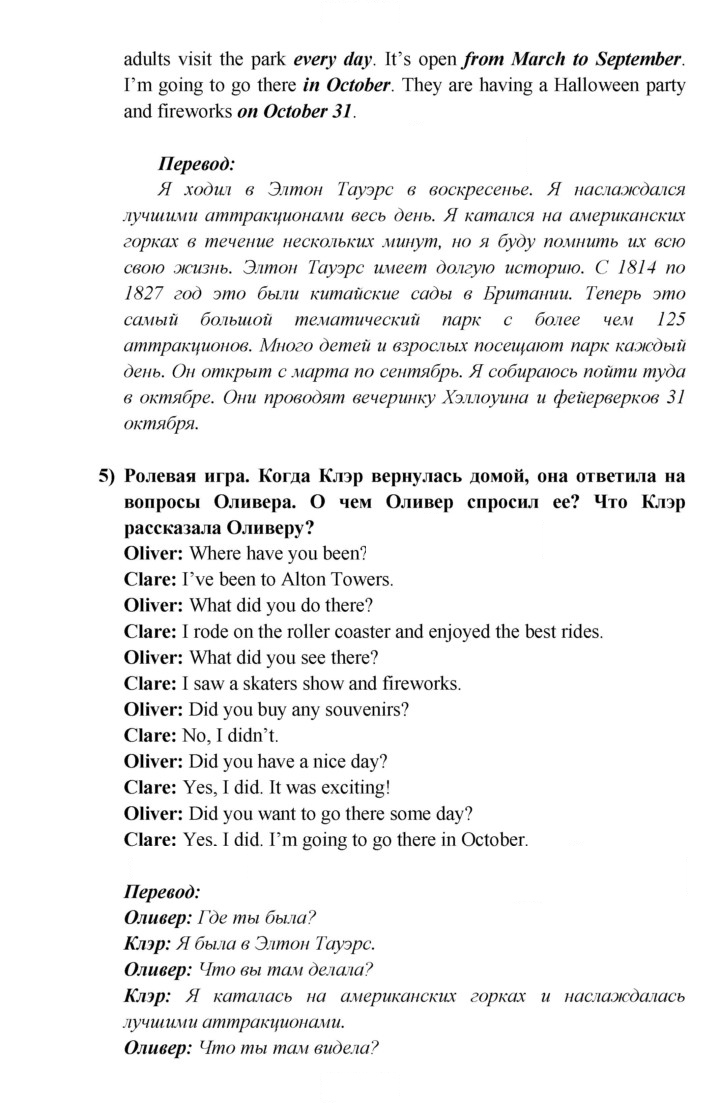 adults visit the park every day. It's open from March to September. I'm going to go there in October. They are having a Halloween party and fireworks on October 31.

Перевод:

Я ходил в Элтон Тауэрс в воскресенье. Я наслаждался лучшими аттракционами весь день. Я катался на американских горках в течение нескольких минут, но я буду помнить их всю свою жизнь. Элтон Тауэрс имеет долгую историю. С 1814 по 1827 год это были китайские сады в Британии. Теперь это самый большой тематический парк с более чем 125 аттракционов. Много детей и взрослых посещают парк каждый день. Он открыт с марта по сентябрь. Я собираюсь пойти туда в октябре. Они проводят вечеринку Хэллоуина и фейерверков 31 октября.

5) Ролевая игра. Когда Клэр вернулась домой, она ответила на вопросы Оливера. О чем Оливер спросил ее? Что Клэр рассказала Оливеру?
Oliver: Where have you been?
Clare: I've been to Alton Towers.
Oliver: What did you do there?
Clare: I rode on the roller coaster and enjoyed the best rides.
Oliver: What did you see there?
Clare: I saw a skaters show and fireworks.
Oliver: Did you buy any souvenirs?
Clare: No, I didn't.
Oliver: Did you have a nice day?
Clare: Yes, I did. It was exciting!
Oliver: Did you want to go there some day?
Clare: Yes. I did. I'm going to go there in October.

Перевод:
Оливер: Где ты была?
Клэр: Я была в Элтон Тауэрс.
Оливер: Что вы там делала?
Клэр: Я каталась на американских горках и наслаждалась лучшими аттракционами.
Оливер: Что ты там видела?